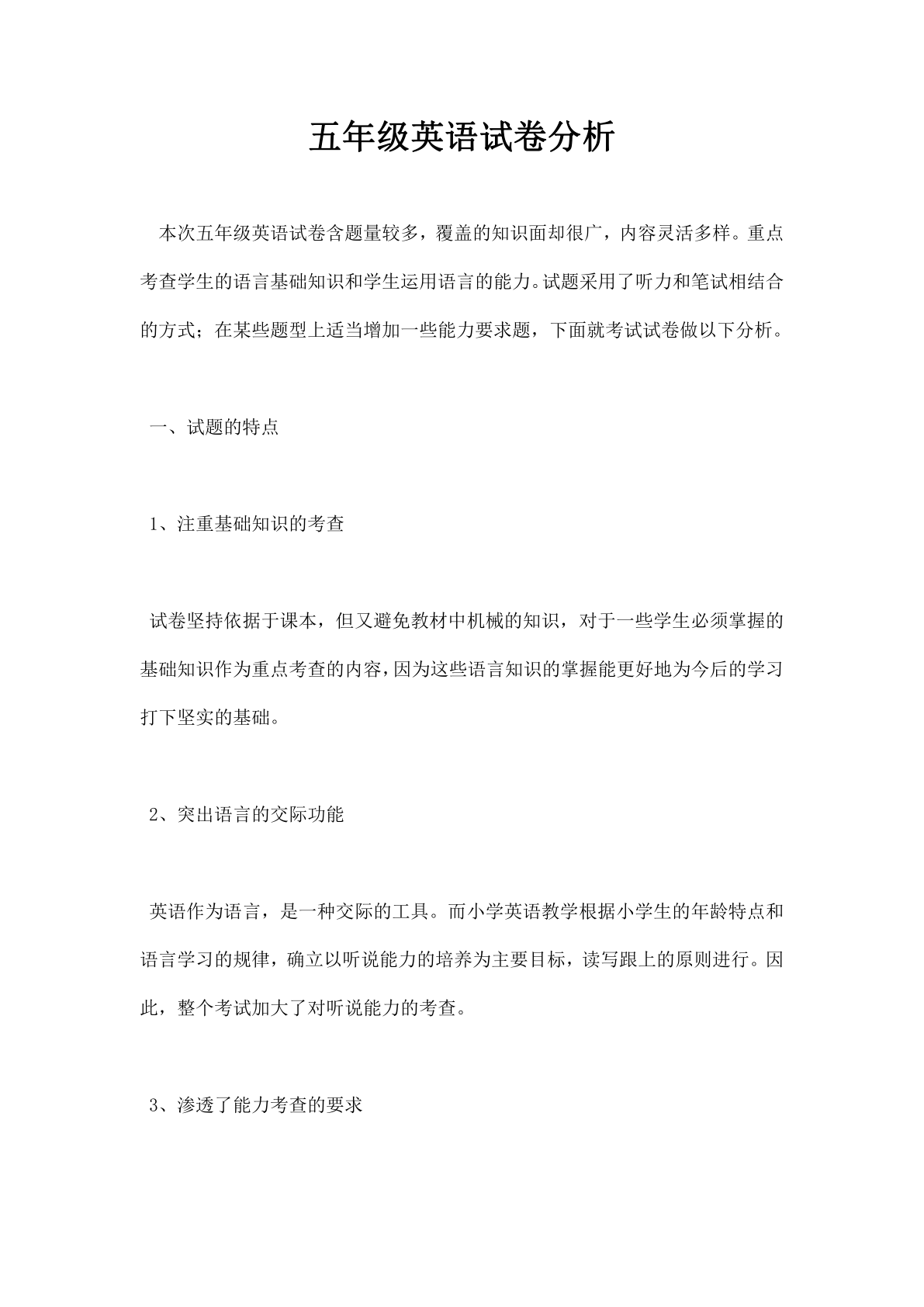 五年级英语试卷分析

本次五年级英语试卷含题量较多，覆盖的知识面却很广，内容灵活多样。重点考查学生的语言基础知识和学生运用语言的能力。试题采用了听力和笔试相结合的方式；在某些题型上适当增加一些能力要求题，下面就考试试卷做以下分析。

一、试题的特点

1、注重基础知识的考查

试卷坚持依据于课本，但又避免教材中机械的知识，对于一些学生必须掌握的基础知识作为重点考查的内容，因为这些语言知识的掌握能更好地为今后的学习打下坚实的基础。

2、突出语言的交际功能

英语作为语言，是一种交际的工具。而小学英语教学根据小学生的年龄特点和语言学习的规律，确立以听说能力的培养为主要目标，读写跟上的原则进行。因此，整个考试加大了对听说能力的考查。

3、渗透了能力考查的要求